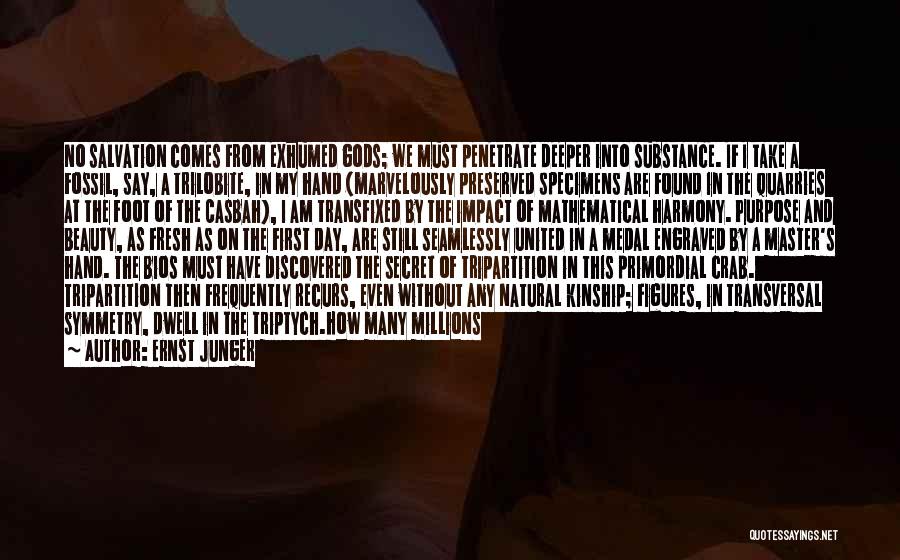 NO SALVATION COMES FROM EXHUMED GODS; WE MUST PENETRATE DEEPER INTO SUBSTANCE. IF I TAKE A FOSSIL, SAY, A TRILOBITE, IN MY HAND (MARVELOUSLY PRESERVED SPECIMENS ARE FOUND IN THE QUARRIES AT THE FOOT OF THE CASBAH), I AM TRANSFIXED BY THE IMPACT OF MATHEMATICAL HARMONY. PURPOSE AND BEAUTY, AS FRESH AS ON THE FIRST DAY, ARE STILL SEAMLESSLY UNITED IN A MEDAL ENGRAVED BY A MASTER'S HAND. THE BIOS MUST HAVE DISCOVERED THE SECRET OF TRIPARTITION IN THIS PRIMORDIAL CRAB. TRIPARTITION THEN FREQUENTLY RECURS, EVEN WITHOUT ANY NATURAL KINSHIP; FIGURES, IN TRANSVERSAL SYMMETRY, DWELL IN THE TRIPTYCH.HOW MANY MILLIONS

— AUTHOR: ERNST JUNGER

QUOTESSAYINGS.NET